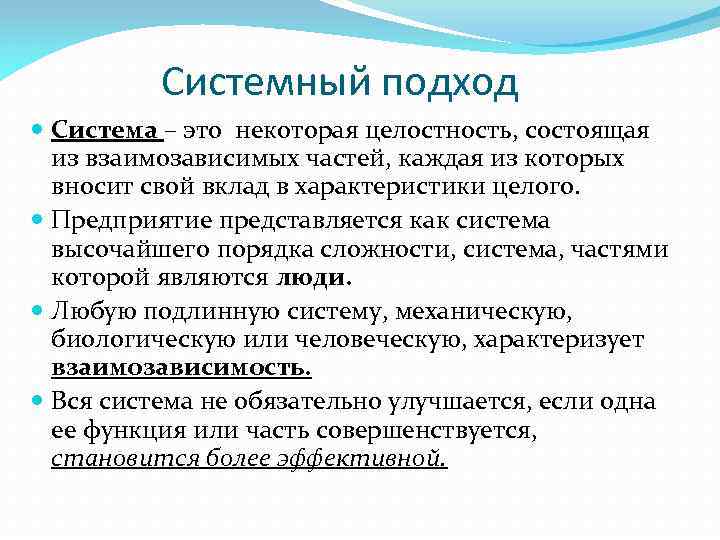 Системный подход

Система – это некоторая целостность, состоящая из взаимозависимых частей, каждая из которых вносит свой вклад в характеристики целого.

Предприятие представляется как система высочайшего порядка сложности, система, частями которой являются люди.

Любую подлинную систему, механическую, биологическую или человеческую, характеризует взаимозависимость.

Вся система не обязательно улучшается, если одна ее функция или часть совершенствуется, становится более эффективной.